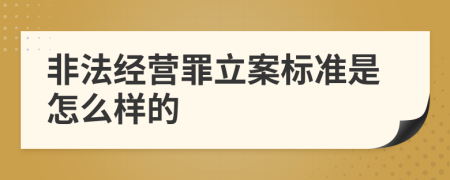 非法经营罪立案标准是怎么样的